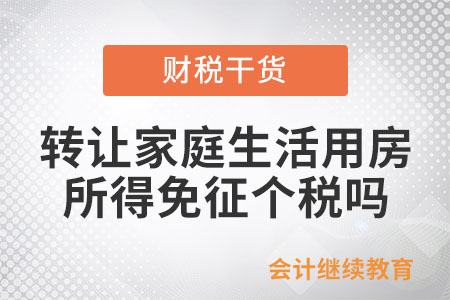 财税干货

转让家庭生活用房所得免征个税吗

会计继续教育